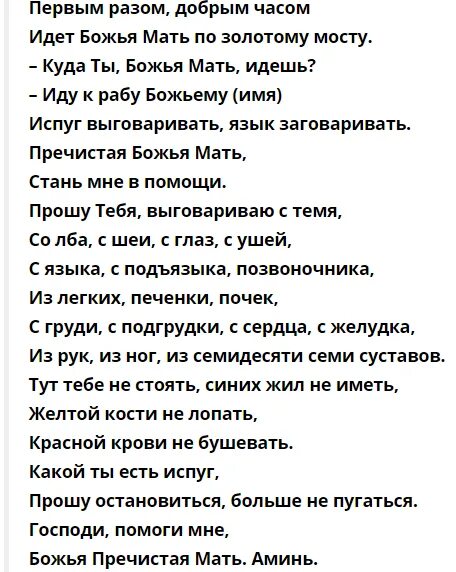 Первым разом, добрым часом
Идет Божья Мать по золотому мосту.
– Куда Ты, Божья Мать, идешь?
– Иду к рабу Божьему (имя)
Испуг выговаривать, язык заговаривать.
Пречистая Божья Мать,
Стань мне в помощи.
Прошу Тебя, выговариваю с темя,
Со лба, с шеи, с глаз, с ушей,
С языка, с подъязыка, позвоночника,
Из легких, печенки, почек,
С груди, с подгрудки, с сердца, с желудка,
Из рук, из ног, из семидесяти семи суставов.
Тут тебе не стоять, синих жил не иметь,
Желтой кости не лопать,
Красной крови не бушевать.
Какой ты есть испуг,
Прошу остановиться, больше не пугаться.
Господи, помоги мне,
Божья Пречистая Мать. Аминь.